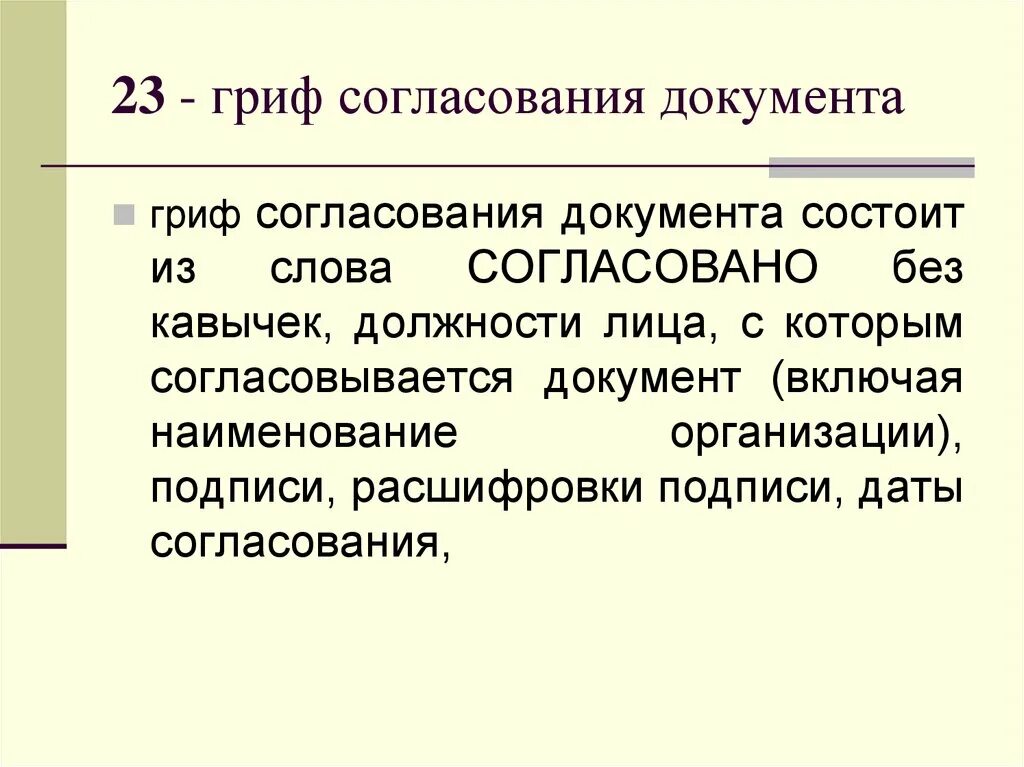 23 - гриф согласования документа

• гриф согласования документа состоит из слова СОГЛАСОВАНО без кавычек, должности лица, с которым согласовывается документ (включая наименование организации), подписи, расшифровки подписи, даты согласования,